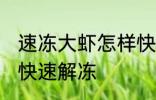 速冻大虾怎样快
快速解冻